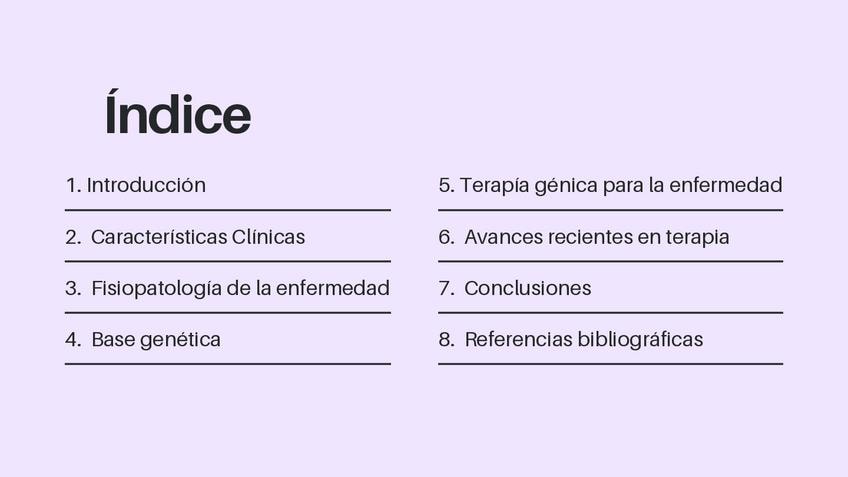 Índice

1. Introducción

2. Características Clínicas

3. Fisiopatología de la enfermedad

4. Base genética

5. Terapía génica para la enfermedad

6. Avances recientes en terapia

7. Conclusiones

8. Referencias bibliográficas